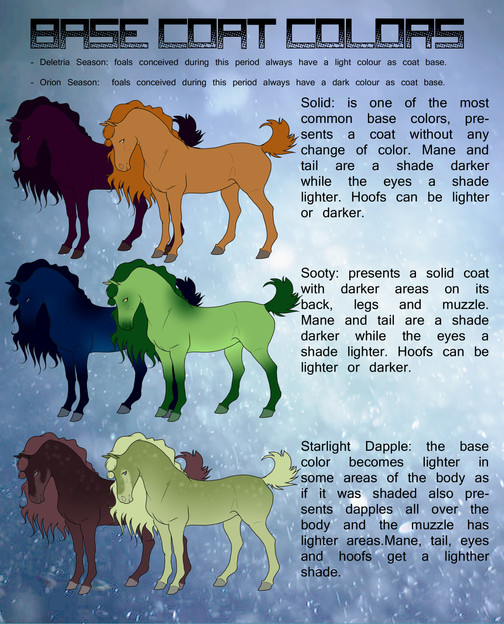 BASE COAT COLORS

- Deletria Season: foals conceived during this period always have a light colour as coat base.

- Orion Season: foals conceived during this period always have a dark colour as coat base.

Solid: is one of the most common base colors, presents a coat without any change of color. Mane and tail are a shade darker while the eyes a shade lighter. Hoofs can be lighter or darker.

Sooty: presents a solid coat with darker areas on its back, legs and muzzle. Mane and tail are a shade darker while the eyes a shade lighter. Hoofs can be lighter or darker.

Starlight Dapple: the base color becomes lighter in some areas of the body as if it was shaded also presents dapples all over the body and the muzzle has lighter areas.Mane, tail, eyes and hoofs get a lighther shade.